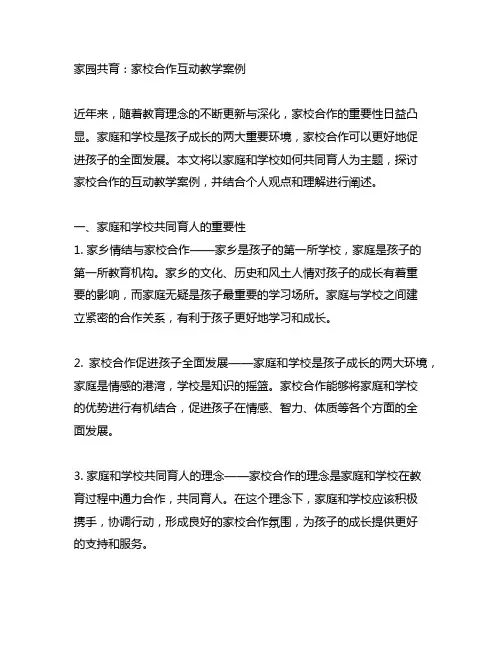 家园共育：家校合作互动教学案例

近年来，随着教育理念的不断更新与深化，家校合作的重要性日益凸显。家庭和学校是孩子成长的两大重要环境，家校合作可以更好地促进孩子的全面发展。本文将以家庭和学校如何共同育人为主题，探讨家校合作的互动教学案例，并结合个人观点和理解进行阐述。

一、家庭和学校共同育人的重要性
1. 家乡情结与家校合作——家乡是孩子的第一所学校，家庭是孩子的第一所教育机构。家乡的文化、历史和风土人情对孩子的成长有着重要的影响，而家庭无疑是孩子最重要的学习场所。家庭与学校之间建立紧密的合作关系，有利于孩子更好地学习和成长。

2. 家校合作促进孩子全面发展——家庭和学校是孩子成长的两大环境，家庭是情感的港湾，学校是知识的摇篮。家校合作能够将家庭和学校的优势进行有机结合，促进孩子在情感、智力、体质等各个方面的全面发展。

3. 家庭和学校共同育人的理念——家校合作的理念是家庭和学校在教育过程中通力合作，共同育人。在这个理念下，家庭和学校应该积极携手，协调行动，形成良好的家校合作氛围，为孩子的成长提供更好的支持和服务。